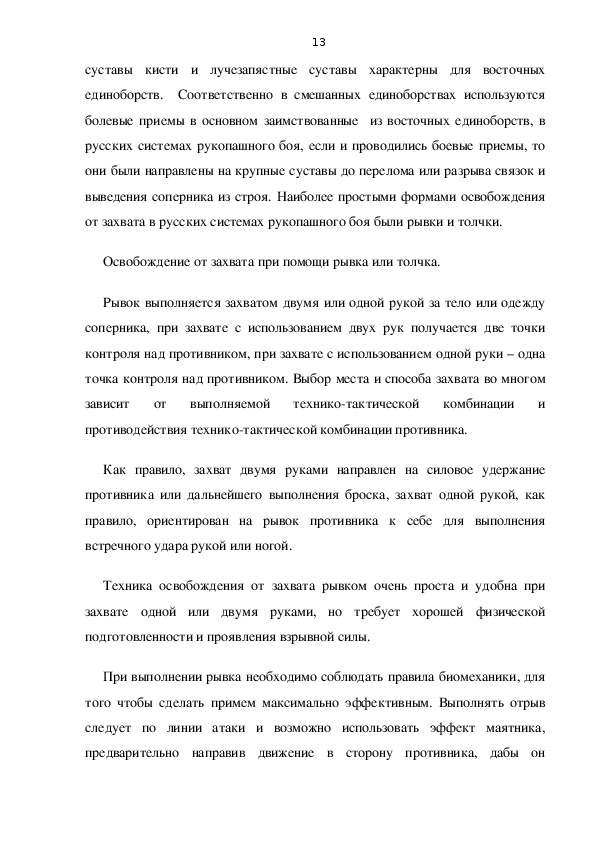 13

суставы кисти и лучезапястные суставы характерны для восточных единоборств. Соответственно в смешанных единоборствах используются болевые приемы в основном заимствованные из восточных единоборств, в русских системах рукопашного боя, если и проводились боевые приемы, то они были направлены на крупные суставы до перелома или разрыва связок и выведения соперника из строя. Наиболее простыми формами освобождения от захвата в русских системах рукопашного боя были рывки и толчки.

Освобождение от захвата при помощи рывка или толчка.

Рывок выполняется захватом двумя или одной рукой за тело или одежду соперника, при захвате с использованием двух рук получается две точки контроля над противником, при захвате с использованием одной руки – одна точка контроля над противником. Выбор места и способа захвата во многом зависит от выполняемой технико-тактической комбинации и противодействия технико-тактической комбинации противника.

Как правило, захват двумя руками направлен на силовое удержание противника или дальнейшего выполнения броска, захват одной рукой, как правило, ориентирован на рывок противника к себе для выполнения встречного удара рукой или ногой.

Техника освобождения от захвата рывком очень проста и удобна при захвате одной или двумя руками, но требует хорошей физической подготовленности и проявления взрывной силы.

При выполнении рывка необходимо соблюдать правила биомеханики, для того чтобы сделать примем максимально эффективным. Выполнять отрыв следует по линии атаки и возможно использовать эффект маятника, предварительно направив движение в сторону противника, дабы он